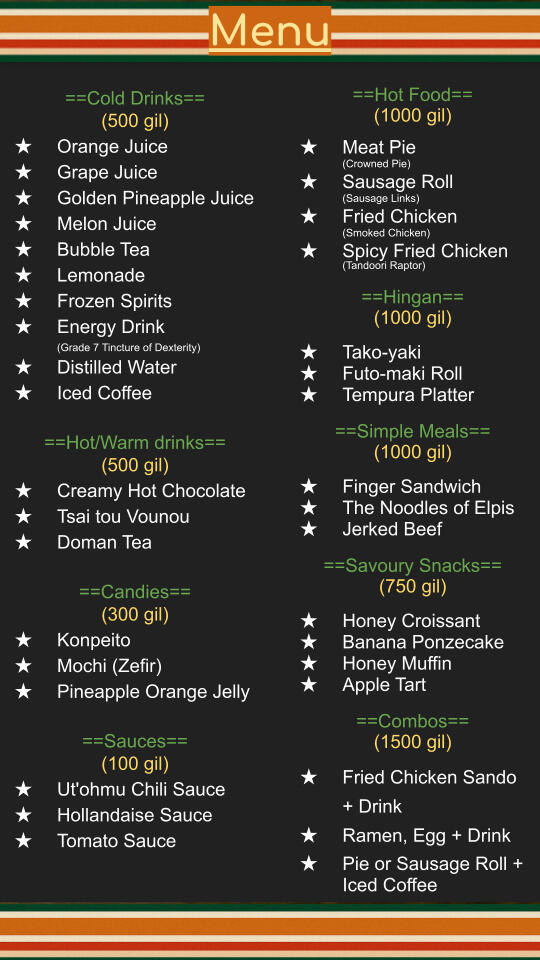 Menu

==Cold Drinks==
(500 gil)
★ Orange Juice
★ Grape Juice
★ Golden Pineapple Juice
★ Melon Juice
★ Bubble Tea
★ Lemonade
★ Frozen Spirits
★ Energy Drink
(Grade 7 Tincture of Dexterity)
★ Distilled Water
★ Iced Coffee

==Hot/Warm drinks==
(500 gil)
★ Creamy Hot Chocolate
★ Tsai tou Vounou
★ Doman Tea

==Candies==
(300 gil)
★ Konpeito
★ Mochi (Zefir)
★ Pineapple Orange Jelly

==Sauces==
(100 gil)
★ Ut'ohmu Chili Sauce
★ Hollandaise Sauce
★ Tomato Sauce

==Hot Food==
(1000 gil)
★ Meat Pie
(Crowned Pie)
★ Sausage Roll
(Sausage Links)
★ Fried Chicken
(Smoked Chicken)
★ Spicy Fried Chicken
(Tandoori Raptor)

==Hingan==
(1000 gil)
★ Tako-yaki
★ Futo-maki Roll
★ Tempura Platter

==Simple Meals==
(1000 gil)
★ Finger Sandwich
★ The Noodles of Elpis
★ Jerked Beef

==Savoury Snacks==
(750 gil)
★ Honey Croissant
★ Banana Ponzecake
★ Honey Muffin
★ Apple Tart

==Combos==
(1500 gil)
★ Fried Chicken Sando + Drink
★ Ramen, Egg + Drink
★ Pie or Sausage Roll + Iced Coffee